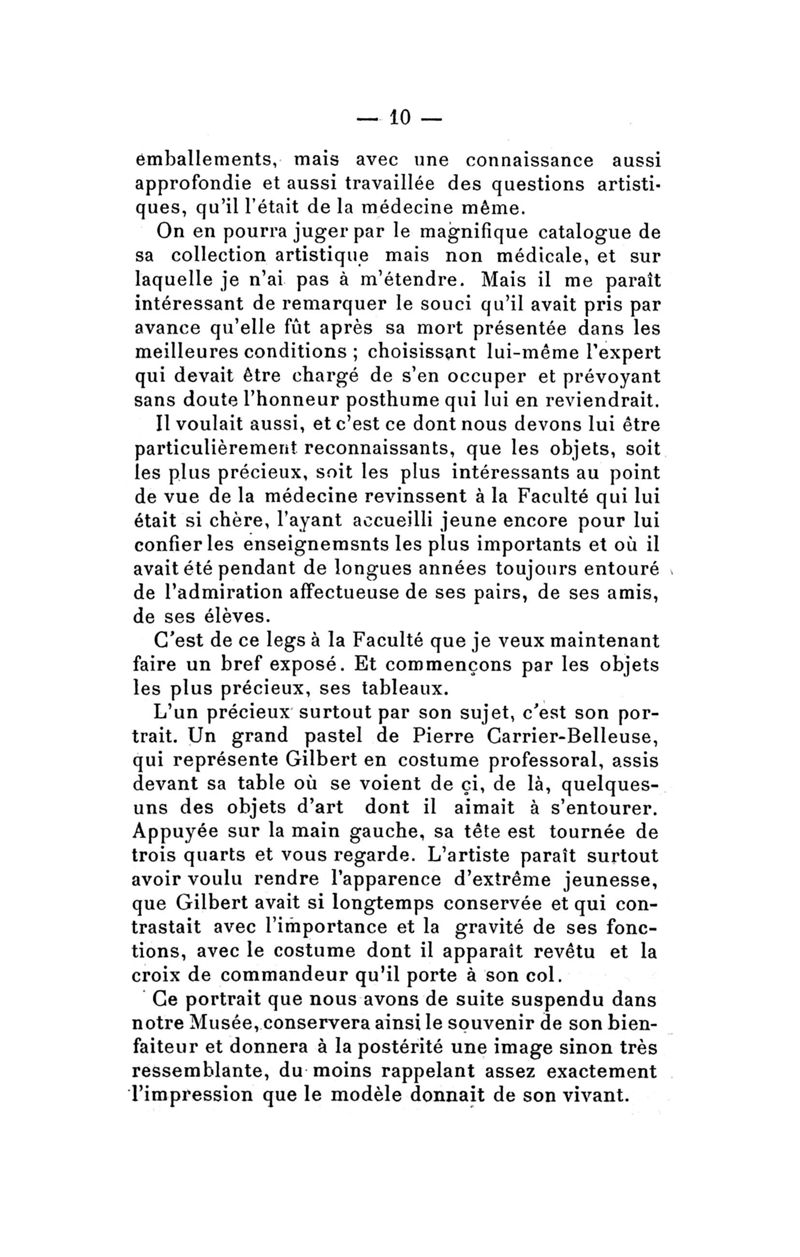 — 10 —

emballements, mais avec une connaissance aussi approfondie et aussi travaillée des questions artistiques, qu'il l'était de la médecine même.

On en pourra juger par le magnifique catalogue de sa collection artistique mais non médicale, et sur laquelle je n'ai pas à m'étendre. Mais il me paraît intéressant de remarquer le souci qu'il avait pris par avance qu'elle fût après sa mort présentée dans les meilleures conditions ; choisissant lui-même l'expert qui devait être chargé de s'en occuper et prévoyant sans doute l'honneur posthume qui lui en reviendrait.

Il voulait aussi, et c'est ce dont nous devons lui être particulièrement reconnaissants, que les objets, soit les plus précieux, soit les plus intéressants au point de vue de la médecine revinssent à la Faculté qui lui était si chère, l'ayant accueilli jeune encore pour lui confier les enseignemsnts les plus importants et où il avait été pendant de longues années toujours entouré de l'admiration affectueuse de ses pairs, de ses amis, de ses élèves.

C'est de ce legs à la Faculté que je veux maintenant faire un bref exposé. Et commençons par les objets les plus précieux, ses tableaux.

L'un précieux surtout par son sujet, c'est son portrait. Un grand pastel de Pierre Carrier-Belleuse, qui représente Gilbert en costume professoral, assis devant sa table où se voient de çi, de là, quelques-uns des objets d'art dont il aimait à s'entourer. Appuyée sur la main gauche, sa tête est tournée de trois quarts et vous regarde. L'artiste paraît surtout avoir voulu rendre l'apparence d'extrême jeunesse, que Gilbert avait si longtemps conservée et qui contrastait avec l'importance et la gravité de ses fonctions, avec le costume dont il apparaît revêtu et la croix de commandeur qu'il porte à son col.

Ce portrait que nous avons de suite suspendu dans notre Musée, conservera ainsi le souvenir de son bienfaiteur et donnera à la postérité une image sinon très ressemblante, du moins rappelant assez exactement l'impression que le modèle donnait de son vivant.